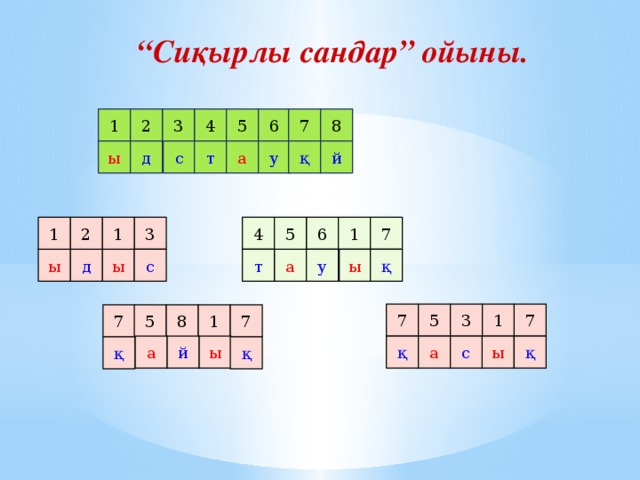 “Сиқырлы сандар” ойыны.

| 1 | 2 | 3 | 4 | 5 | 6 | 7 | 8 |
|---|---|---|---|---|---|---|---|
| ы | д | с | т | а | у | қ | й |

| 1 | 2 | 1 | 3 |
|---|---|---|---|
| ы | д | ы | с |

| 4 | 5 | 6 | 1 | 7 |
|---|---|---|---|---|
| т | а | у | ы | қ |

| 7 | 5 | 8 | 1 | 7 |
|---|---|---|---|---|
| қ | а | й | ы | қ |

| 7 | 5 | 3 | 1 | 7 |
|---|---|---|---|---|
| қ | а | с | ы | қ |